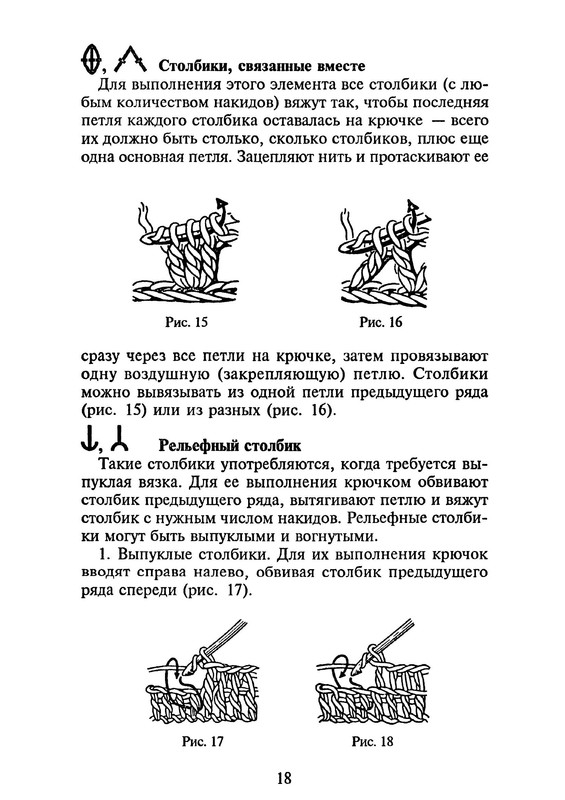 , Столбики, связанные вместе

Для выполнения этого элемента все столбики (с любым количеством накидов) вяжут так, чтобы последняя петля каждого столбика оставалась на крючке — всего их должно быть столько, сколько столбиков, плюс еще одна основная петля. Зацепляют нить и протаскивают ее

Рис. 15

Рис. 16

сразу через все петли на крючке, затем провязывают одну воздушную (закрепляющую) петлю. Столбики можно вывязывать из одной петли предыдущего ряда (рис. 15) или из разных (рис. 16).

, Рельефный столбик

Такие столбики употребляются, когда требуется выпуклая вязка. Для ее выполнения крючком обвивают столбик предыдущего ряда, вытягивают петлю и вяжут столбик с нужным числом накидов. Рельефные столбики могут быть выпуклыми и вогнутыми.

1. Выпуклые столбики. Для их выполнения крючок вводят справа налево, обвивая столбик предыдущего ряда спереди (рис. 17).

Рис. 17

Рис. 18

18